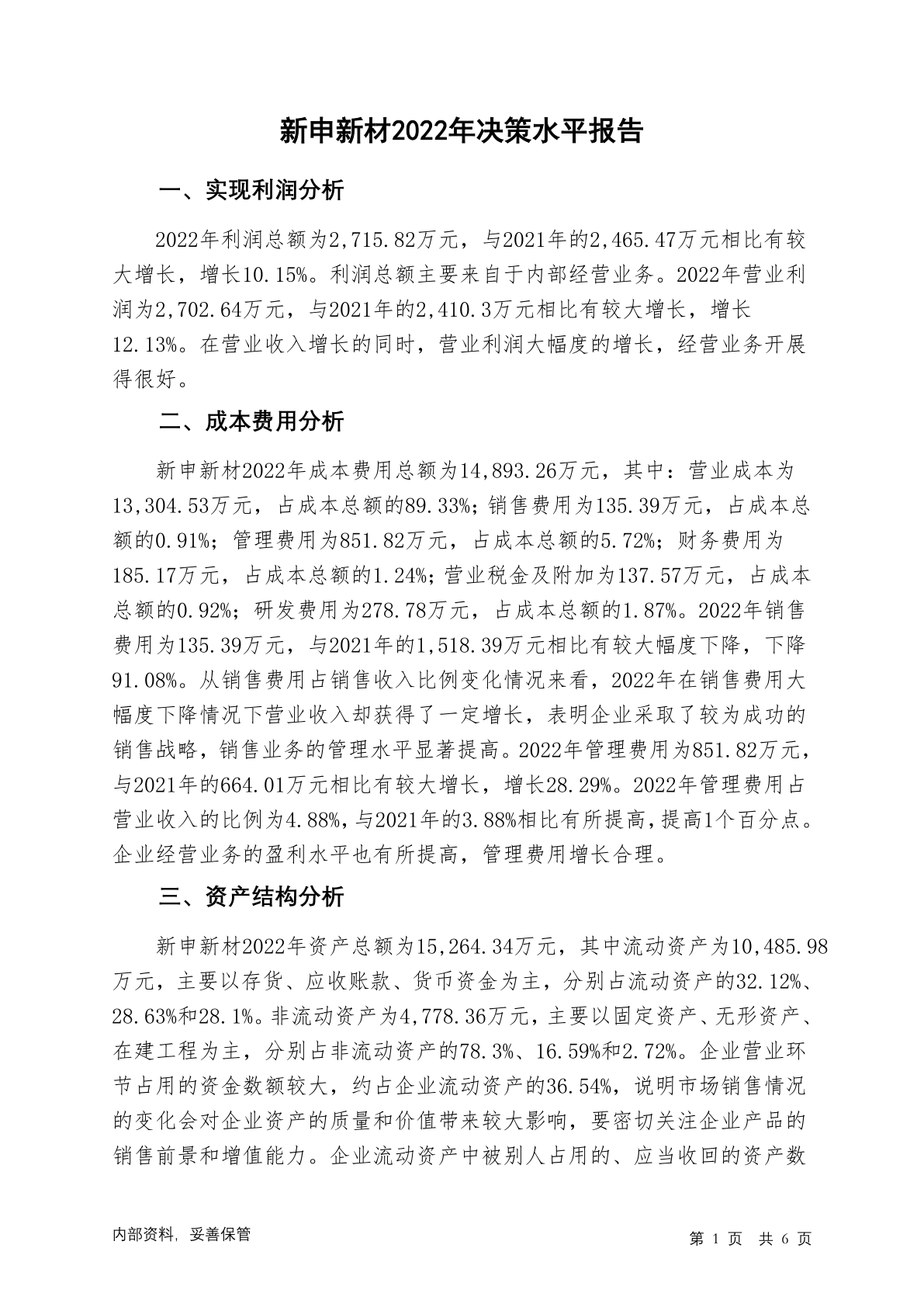 新申新材2022年决策水平报告

一、实现利润分析

2022年利润总额为2,715.82万元，与2021年的2,465.47万元相比有较大增长，增长10.15%。利润总额主要来自于内部经营业务。2022年营业利润为2,702.64万元，与2021年的2,410.3万元相比有较大增长，增长12.13%。在营业收入增长的同时，营业利润大幅度的增长，经营业务开展得很好。

二、成本费用分析

新申新材2022年成本费用总额为14,893.26万元，其中：营业成本为13,304.53万元，占成本总额的89.33%；销售费用为135.39万元，占成本总额的0.91%；管理费用为851.82万元，占成本总额的5.72%；财务费用为185.17万元，占成本总额的1.24%；营业税金及附加为137.57万元，占成本总额的0.92%；研发费用为278.78万元，占成本总额的1.87%。2022年销售费用为135.39万元，与2021年的1,518.39万元相比有较大幅度下降，下降91.08%。从销售费用占销售收入比例变化情况来看，2022年在销售费用大幅度下降情况下营业收入却获得了一定增长，表明企业采取了较为成功的销售战略，销售业务的管理水平显著提高。2022年管理费用为851.82万元，与2021年的664.01万元相比有较大增长，增长28.29%。2022年管理费用占营业收入的比例为4.88%，与2021年的3.88%相比有所提高，提高1个百分点。企业经营业务的盈利水平也有所提高，管理费用增长合理。

三、资产结构分析

新申新材2022年资产总额为15,264.34万元，其中流动资产为10,485.98万元，主要以存货、应收账款、货币资金为主，分别占流动资产的32.12%、28.63%和28.1%。非流动资产为4,778.36万元，主要以固定资产、无形资产、在建工程为主，分别占非流动资产的78.3%、16.59%和2.72%。企业营业环节占用的资金数额较大，约占企业流动资产的36.54%，说明市场销售情况的变化会对企业资产的质量和价值带来较大影响，要密切关注企业产品的销售前景和增值能力。企业流动资产中被别人占用的、应当收回的资产数

内部资料，妥善保管

第 1 页 共 6 页